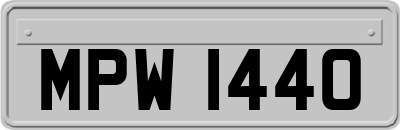 MPW 1440